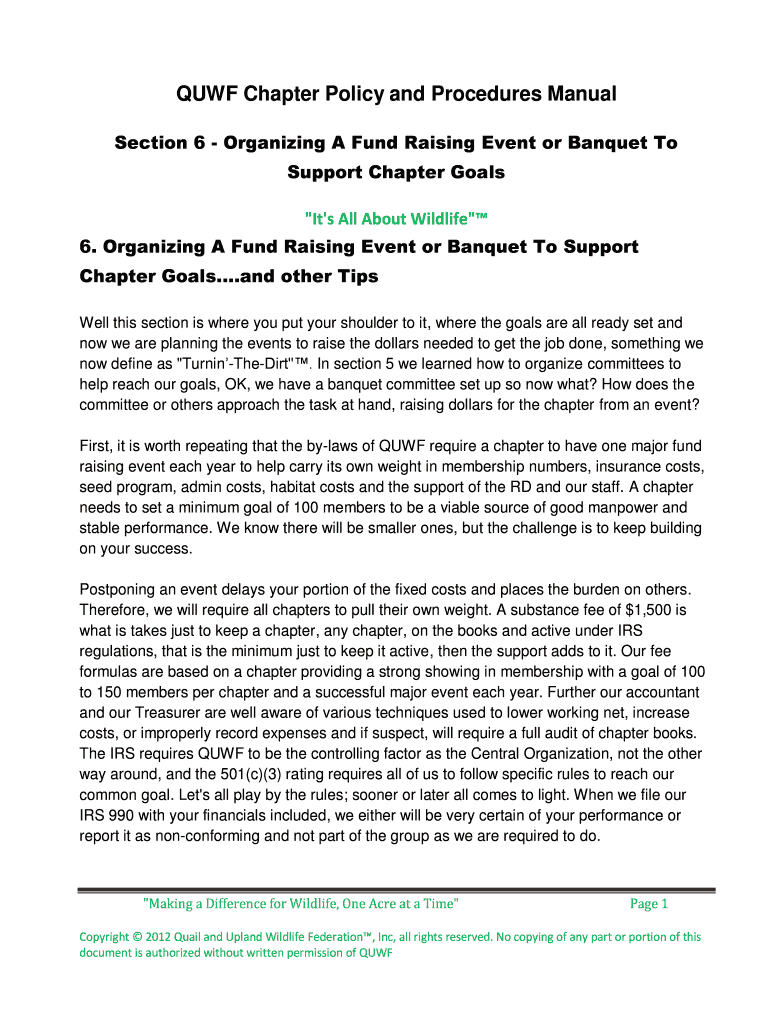 QUWF Chapter Policy and Procedures Manual

Section 6 - Organizing A Fund Raising Event or Banquet To Support Chapter Goals

"It's All About Wildlife"™

6. Organizing A Fund Raising Event or Banquet To Support Chapter Goals....and other Tips

Well this section is where you put your shoulder to it, where the goals are all ready set and now we are planning the events to raise the dollars needed to get the job done, something we now define as "Turnin'-The-Dirt"™. In section 5 we learned how to organize committees to help reach our goals, OK, we have a banquet committee set up so now what? How does the committee or others approach the task at hand, raising dollars for the chapter from an event?

First, it is worth repeating that the by-laws of QUWF require a chapter to have one major fund raising event each year to help carry its own weight in membership numbers, insurance costs, seed program, admin costs, habitat costs and the support of the RD and our staff. A chapter needs to set a minimum goal of 100 members to be a viable source of good manpower and stable performance. We know there will be smaller ones, but the challenge is to keep building on your success.

Postponing an event delays your portion of the fixed costs and places the burden on others. Therefore, we will require all chapters to pull their own weight. A substance fee of $1,500 is what is takes just to keep a chapter, any chapter, on the books and active under IRS regulations, that is the minimum just to keep it active, then the support adds to it. Our fee formulas are based on a chapter providing a strong showing in membership with a goal of 100 to 150 members per chapter and a successful major event each year. Further our accountant and our Treasurer are well aware of various techniques used to lower working net, increase costs, or improperly record expenses and if suspect, will require a full audit of chapter books. The IRS requires QUWF to be the controlling factor as the Central Organization, not the other way around, and the 501(c)(3) rating requires all of us to follow specific rules to reach our common goal. Let's all play by the rules; sooner or later all comes to light. When we file our IRS 990 with your financials included, we either will be very certain of your performance or report it as non-conforming and not part of the group as we are required to do.

"Making a Difference for Wildlife, One Acre at a Time" Page 1

Copyright © 2012 Quail and Upland Wildlife Federation™, Inc, all rights reserved. No copying of any part or portion of this document is authorized without written permission of QUWF